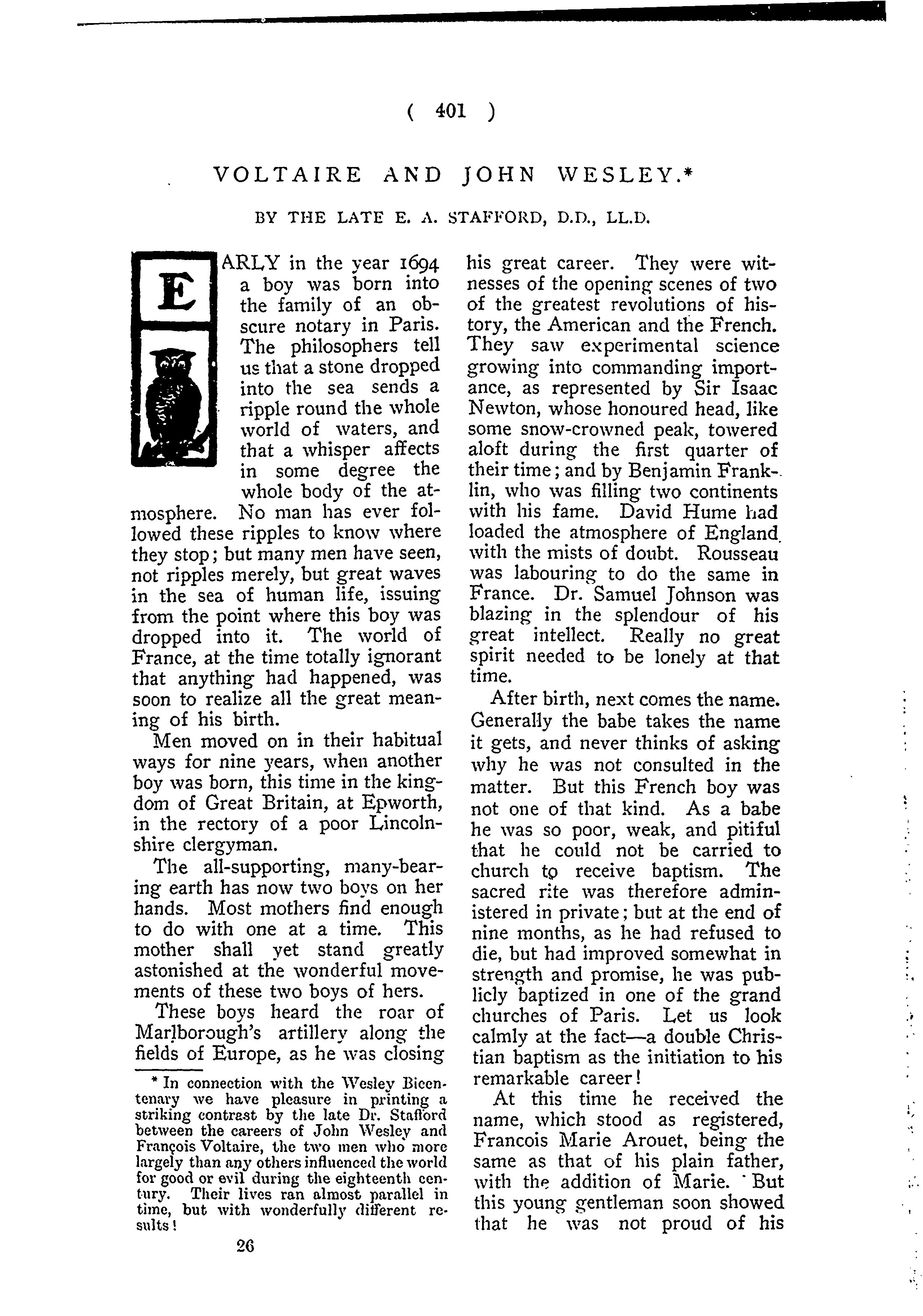 ( 401 )

VOLTAIRE AND JOHN WESLEY.*

BY THE LATE E. A. STAFFORD, D.D., LL.D.

EARLY in the year 1694 a boy was born into the family of an obscure notary in Paris. The philosophers tell us that a stone dropped into the sea sends a ripple round the whole world of waters, and that a whisper affects in some degree the whole body of the atmosphere. No man has ever followed these ripples to know where they stop; but many men have seen, not ripples merely, but great waves in the sea of human life, issuing from the point where this boy was dropped into it. The world of France, at the time totally ignorant that anything had happened, was soon to realize all the great meaning of his birth.

Men moved on in their habitual ways for nine years, when another boy was born, this time in the kingdom of Great Britain, at Epworth, in the rectory of a poor Lincolnshire clergyman.

The all-supporting, many-bearing earth has now two boys on her hands. Most mothers find enough to do with one at a time. This mother shall yet stand greatly astonished at the wonderful movements of these two boys of hers.

These boys heard the roar of Marlborough's artillery along the fields of Europe, as he was closing his great career. They were witnesses of the opening scenes of two of the greatest revolutions of history, the American and the French. They saw experimental science growing into commanding importance, as represented by Sir Isaac Newton, whose honoured head, like some snow-crowned peak, towered aloft during the first quarter of their time; and by Benjamin Franklin, who was filling two continents with his fame. David Hume had loaded the atmosphere of England with the mists of doubt. Rousseau was labouring to do the same in France. Dr. Samuel Johnson was blazing in the splendour of his great intellect. Really no great spirit needed to be lonely at that time.

After birth, next comes the name. Generally the babe takes the name it gets, and never thinks of asking why he was not consulted in the matter. But this French boy was not one of that kind. As a babe he was so poor, weak, and pitiful that he could not be carried to church to receive baptism. The sacred rite was therefore administered in private; but at the end of nine months, as he had refused to die, but had improved somewhat in strength and promise, he was publicly baptized in one of the grand churches of Paris. Let us look calmly at the fact—a double Christian baptism as the initiation to his remarkable career!

At this time he received the name, which stood as registered, Francois Marie Arouet, being the same as that of his plain father, with the addition of Marie. But this young gentleman soon showed that he was not proud of his

* In connection with the Wesley Bicentenary we have pleasure in printing a striking contrast by the late Dr. Stafford between the careers of John Wesley and François Voltaire, the two men who more largely than any others influenced the world for good or evil during the eighteenth century. Their lives ran almost parallel in time, but with wonderfully different results!

26